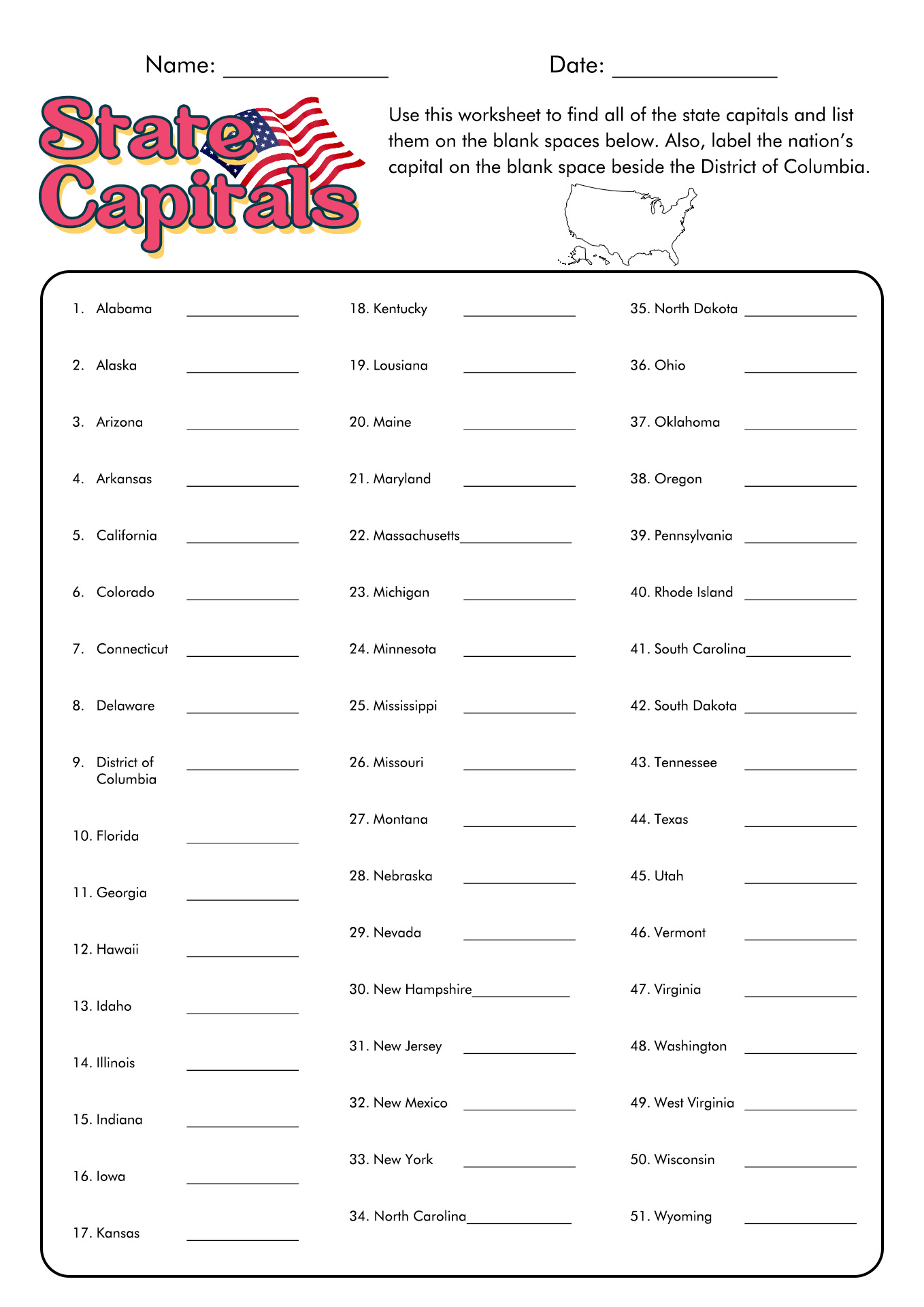 Name: ______________ Date: ______________

State Capitals

Use this worksheet to find all of the state capitals and list them on the blank spaces below. Also, label the nation's capital on the blank space beside the District of Columbia.

1. Alabama ______________
2. Alaska ______________
3. Arizona ______________
4. Arkansas ______________
5. California ______________
6. Colorado ______________
7. Connecticut ______________
8. Delaware ______________
9. District of Columbia ______________
10. Florida ______________
11. Georgia ______________
12. Hawaii ______________
13. Idaho ______________
14. Illinois ______________
15. Indiana ______________
16. Iowa ______________
17. Kansas ______________

18. Kentucky ______________
19. Lousiana ______________
20. Maine ______________
21. Maryland ______________
22. Massachusetts______________
23. Michigan ______________
24. Minnesota ______________
25. Mississippi ______________
26. Missouri ______________
27. Montana ______________
28. Nebraska ______________
29. Nevada ______________
30. New Hampshire______________
31. New Jersey ______________
32. New Mexico ______________
33. New York ______________
34. North Carolina______________

35. North Dakota ______________
36. Ohio ______________
37. Oklahoma ______________
38. Oregon ______________
39. Pennsylvania ______________
40. Rhode Island ______________
41. South Carolina______________
42. South Dakota ______________
43. Tennessee ______________
44. Texas ______________
45. Utah ______________
46. Vermont ______________
47. Virginia ______________
48. Washington ______________
49. West Virginia ______________
50. Wisconsin ______________
51. Wyoming ______________